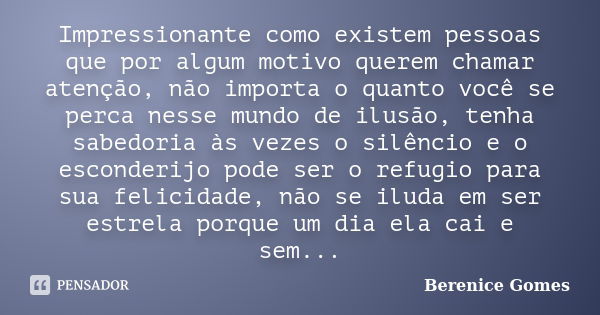 Impressionante como existem pessoas que por algum motivo querem chamar atenção, não importa o quanto você se perca nesse mundo de ilusão, tenha sabedoria às vezes o silêncio e o esconderijo pode ser o refugio para sua felicidade, não se iluda em ser estrela porque um dia ela cai e sem...

PENSADOR

Berenice Gomes